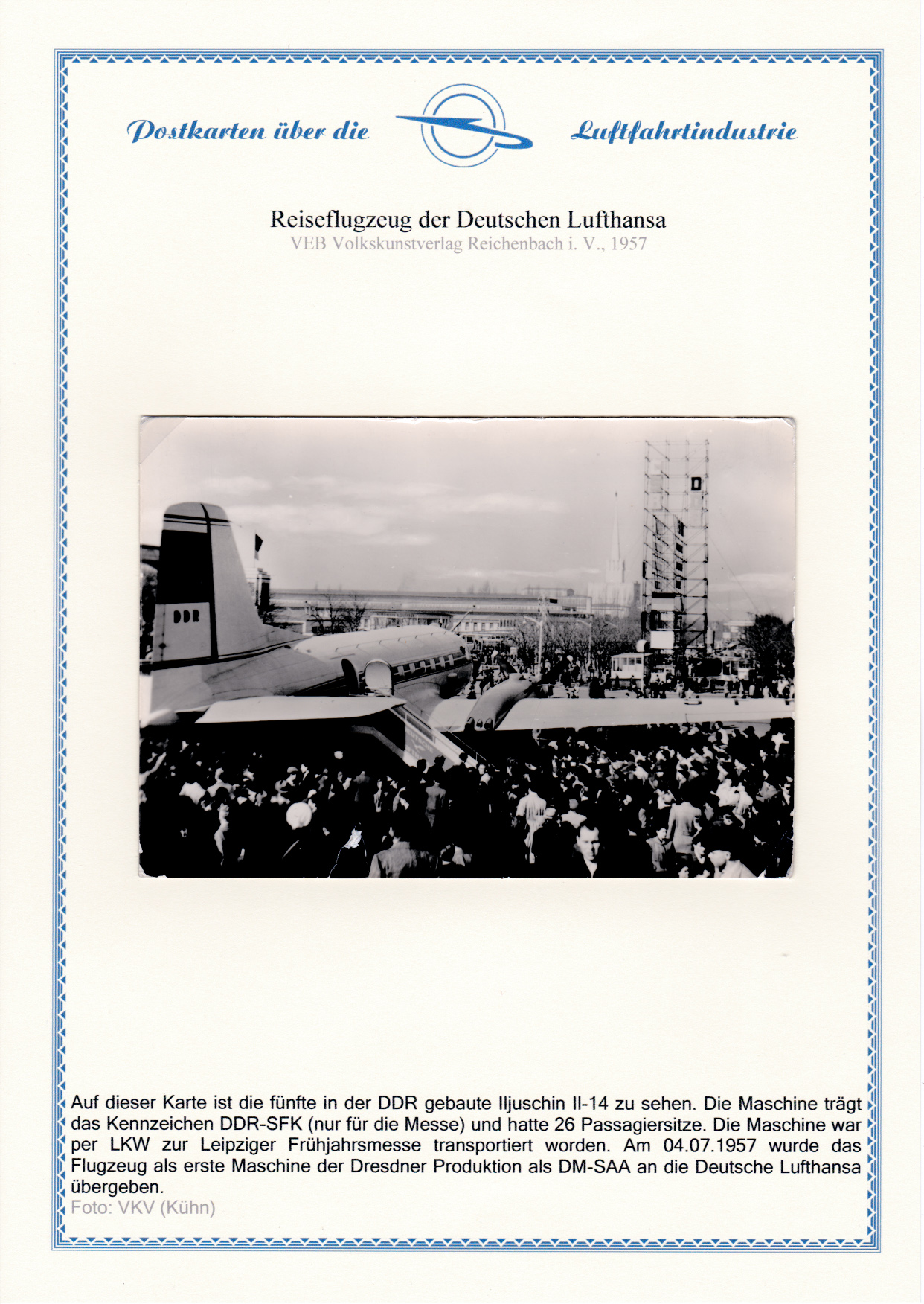 Postkarten über die Luftfahrtindustrie

Reiseflugzeug der Deutschen Lufthansa
VEB Volkskunstverlag Reichenbach i. V., 1957

DDR

D

Auf dieser Karte ist die fünfte in der DDR gebaute Iljuschin Il-14 zu sehen. Die Maschine trägt das Kennzeichen DDR-SFK (nur für die Messe) und hatte 26 Passagiersitze. Die Maschine war per LKW zur Leipziger Frühjahrsmesse transportiert worden. Am 04.07.1957 wurde das Flugzeug als erste Maschine der Dresdner Produktion als DM-SAA an die Deutsche Lufthansa übergeben.
Foto: VKV (Kühn)